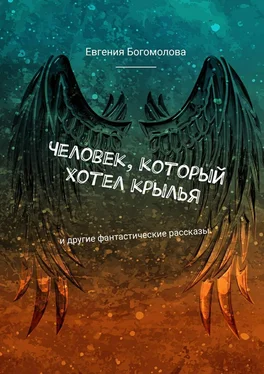 Евгения Богомолова

ЧЕЛОВЕК, КОТОРЫЙ ХОТЕЛ КРЫЛЬЯ

и другие фантастические рассказы